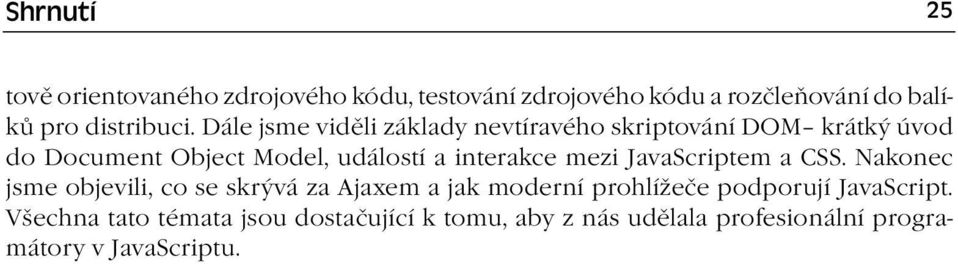 Shrnutí 25

tově orientovaného zdrojového kódu, testování zdrojového kódu a rozčleňování do balíků pro distribuci. Dále jsme viděli základy nevtíravého skriptování DOM– krátký úvod do Document Object Model, událostí a interakce mezi JavaScriptem a CSS. Nakonec jsme objevili, co se skrývá za Ajaxem a jak moderní prohlížeče podporují JavaScript. Všechna tato témata jsou dostačující k tomu, aby z nás udělala profesionální programátory v JavaScriptu.